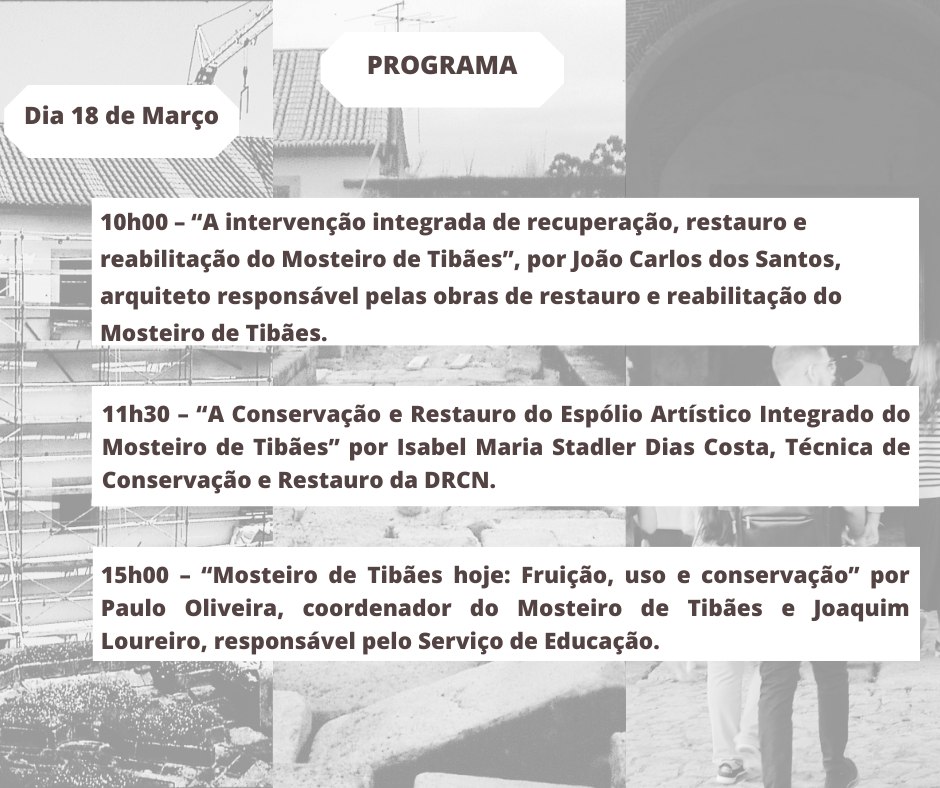 PROGRAMA

Dia 18 de Março

10h00 – “A intervenção integrada de recuperação, restauro e reabilitação do Mosteiro de Tibães”, por João Carlos dos Santos, arquiteto responsável pelas obras de restauro e reabilitação do Mosteiro de Tibães.

11h30 – “A Conservação e Restauro do Espólio Artístico Integrado do Mosteiro de Tibães” por Isabel Maria Stadler Dias Costa, Técnica de Conservação e Restauro da DRCN.

15h00 – “Mosteiro de Tibães hoje: Fruição, uso e conservação” por Paulo Oliveira, coordenador do Mosteiro de Tibães e Joaquim Loureiro, responsável pelo Serviço de Educação.